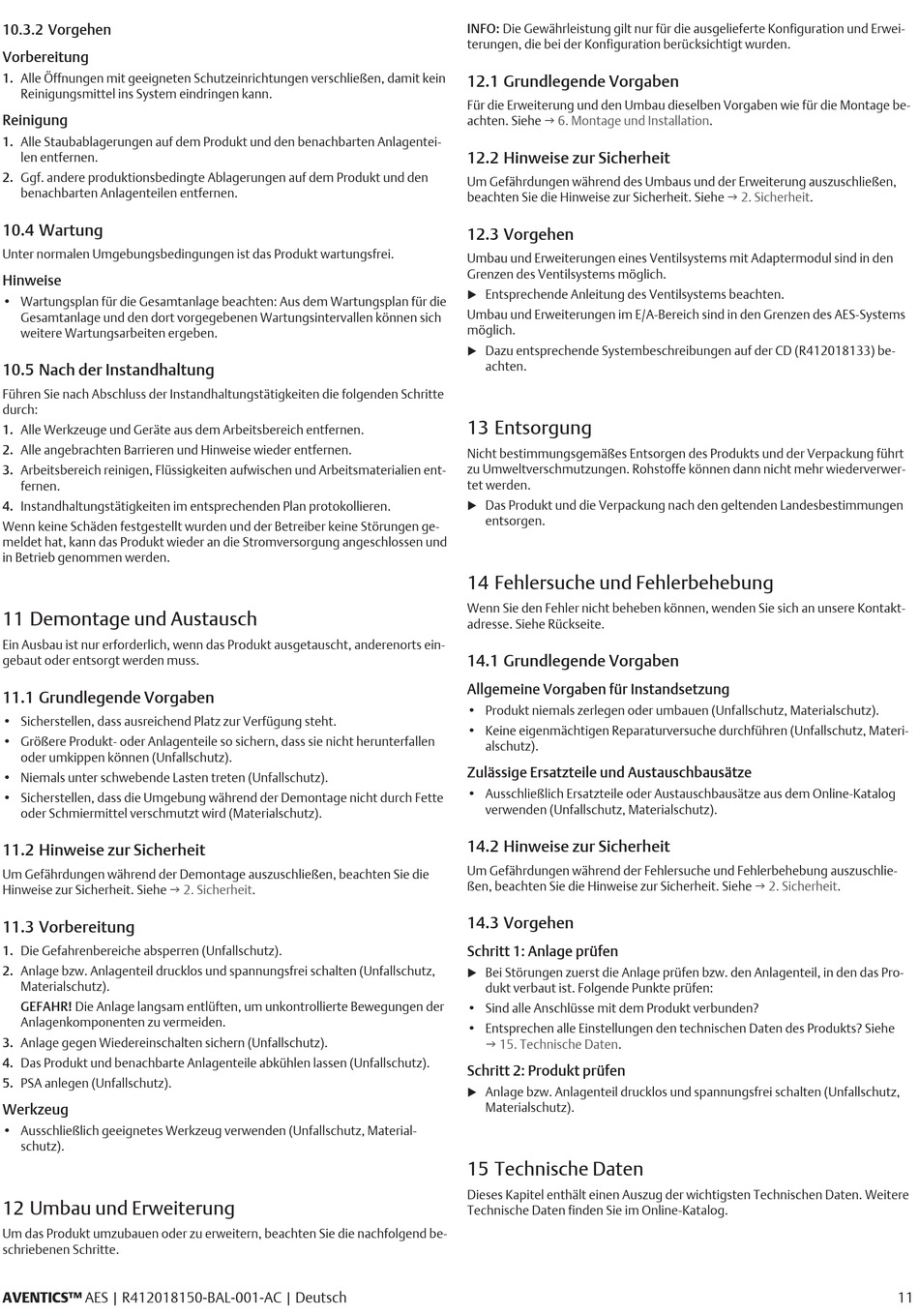 10.3.2 Vorgehen

Vorbereitung

1. Alle Öffnungen mit geeigneten Schutzeinrichtungen verschließen, damit kein Reinigungsmittel ins System eindringen kann.

Reinigung

1. Alle Staubablagerungen auf dem Produkt und den benachbarten Anlagenteilen entfernen.
2. Ggf. andere produktionsbedingte Ablagerungen auf dem Produkt und den benachbarten Anlagenteilen entfernen.

10.4 Wartung

Unter normalen Umgebungsbedingungen ist das Produkt wartungsfrei.

Hinweise

• Wartungsplan für die Gesamtanlage beachten: Aus dem Wartungsplan für die Gesamtanlage und den dort vorgegebenen Wartungsintervallen können sich weitere Wartungsarbeiten ergeben.

10.5 Nach der Instandhaltung

Führen Sie nach Abschluss der Instandhaltungstätigkeiten die folgenden Schritte durch:

1. Alle Werkzeuge und Geräte aus dem Arbeitsbereich entfernen.
2. Alle angebrachten Barrieren und Hinweise wieder entfernen.
3. Arbeitsbereich reinigen, Flüssigkeiten aufwischen und Arbeitsmaterialien entfernen.
4. Instandhaltungstätigkeiten im entsprechenden Plan protokollieren.

Wenn keine Schäden festgestellt wurden und der Betreiber keine Störungen gemeldet hat, kann das Produkt wieder an die Stromversorgung angeschlossen und in Betrieb genommen werden.

11 Demontage und Austausch

Ein Ausbau ist nur erforderlich, wenn das Produkt ausgetauscht, anderenorts eingebaut oder entsorgt werden muss.

11.1 Grundlegende Vorgaben

• Sicherstellen, dass ausreichend Platz zur Verfügung steht.
• Größere Produkt- oder Anlagenteile so sichern, dass sie nicht herunterfallen oder umkippen können (Unfallschutz).
• Niemals unter schwebende Lasten treten (Unfallschutz).
• Sicherstellen, dass die Umgebung während der Demontage nicht durch Fette oder Schmiermittel verschmutzt wird (Materialschutz).

11.2 Hinweise zur Sicherheit

Um Gefährdungen während der Demontage auszuschließen, beachten Sie die Hinweise zur Sicherheit. Siehe → 2. Sicherheit.

11.3 Vorbereitung

1. Die Gefahrenbereiche absperren (Unfallschutz).
2. Anlage bzw. Anlagenteil drucklos und spannungsfrei schalten (Unfallschutz, Materialschutz).
GEFAHR! Die Anlage langsam entlüften, um unkontrollierte Bewegungen der Anlagenkomponenten zu vermeiden.
3. Anlage gegen Wiedereinschalten sichern (Unfallschutz).
4. Das Produkt und benachbarte Anlagenteile abkühlen lassen (Unfallschutz).
5. PSA anlegen (Unfallschutz).

Werkzeug

• Ausschließlich geeignetes Werkzeug verwenden (Unfallschutz, Materialschutz).

12 Umbau und Erweiterung

Um das Produkt umzubauen oder zu erweitern, beachten Sie die nachfolgend beschriebenen Schritte.

INFO: Die Gewährleistung gilt nur für die ausgelieferte Konfiguration und Erweiterungen, die bei der Konfiguration berücksichtigt wurden.

12.1 Grundlegende Vorgaben

Für die Erweiterung und den Umbau dieselben Vorgaben wie für die Montage beachten. Siehe → 6. Montage und Installation.

12.2 Hinweise zur Sicherheit

Um Gefährdungen während des Umbaus und der Erweiterung auszuschließen, beachten Sie die Hinweise zur Sicherheit. Siehe → 2. Sicherheit.

12.3 Vorgehen

Umbau und Erweiterungen eines Ventilsystems mit Adaptermodul sind in den Grenzen des Ventilsystems möglich.

▶ Entsprechende Anleitung des Ventilsystems beachten.

Umbau und Erweiterungen im E/A-Bereich sind in den Grenzen des AES-Systems möglich.

▶ Dazu entsprechende Systembeschreibungen auf der CD (R412018133) beachten.

13 Entsorgung

Nicht bestimmungsgemäßes Entsorgen des Produkts und der Verpackung führt zu Umweltverschmutzungen. Rohstoffe können dann nicht mehr wiederverwertet werden.

▶ Das Produkt und die Verpackung nach den geltenden Landesbestimmungen entsorgen.

14 Fehlersuche und Fehlerbehebung

Wenn Sie den Fehler nicht beheben können, wenden Sie sich an unsere Kontaktadresse. Siehe Rückseite.

14.1 Grundlegende Vorgaben

Allgemeine Vorgaben für Instandsetzung

• Produkt niemals zerlegen oder umbauen (Unfallschutz, Materialschutz).
• Keine eigenmächtigen Reparaturversuche durchführen (Unfallschutz, Materialschutz).

Zulässige Ersatzteile und Austauschbausätze

• Ausschließlich Ersatzteile oder Austauschbausätze aus dem Online-Katalog verwenden (Unfallschutz, Materialschutz).

14.2 Hinweise zur Sicherheit

Um Gefährdungen während der Fehlersuche und Fehlerbehebung auszuschließen, beachten Sie die Hinweise zur Sicherheit. Siehe → 2. Sicherheit.

14.3 Vorgehen

Schritt 1: Anlage prüfen

▶ Bei Störungen zuerst die Anlage prüfen bzw. den Anlagenteil, in den das Produkt verbaut ist. Folgende Punkte prüfen:
• Sind alle Anschlüsse mit dem Produkt verbunden?
• Entsprechen alle Einstellungen den technischen Daten des Produkts? Siehe → 15. Technische Daten.

Schritt 2: Produkt prüfen

▶ Anlage bzw. Anlagenteil drucklos und spannungsfrei schalten (Unfallschutz, Materialschutz).

15 Technische Daten

Dieses Kapitel enthält einen Auszug der wichtigsten Technischen Daten. Weitere Technische Daten finden Sie im Online-Katalog.

AVENTICS™ AES | R412018150-BAL-001-AC | Deutsch 11